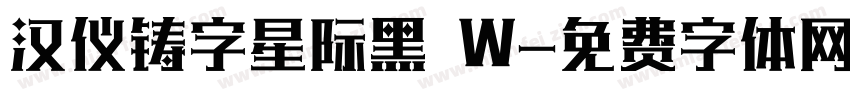 汉仪铸字星际黑 W-免费字体网